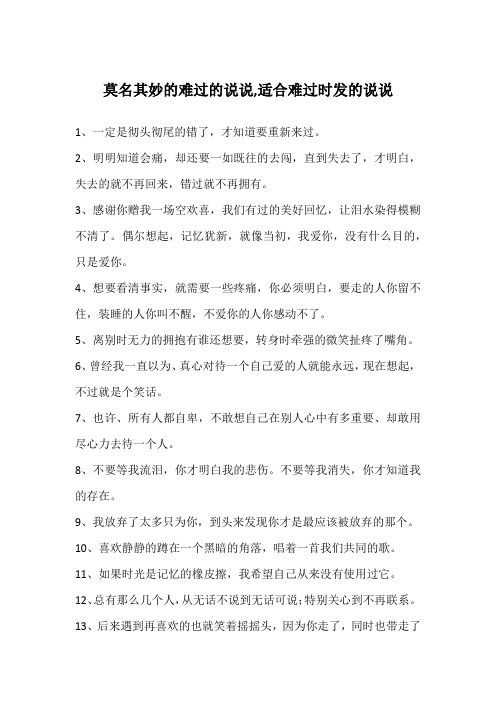 莫名其妙的难过的说说,适合难过时发的说说

1、一定是彻头彻尾的错了，才知道要重新来过。

2、明明知道会痛，却还要一如既往的去闯，直到失去了，才明白，失去的就不再回来，错过就不再拥有。

3、感谢你赠我一场空欢喜，我们有过的美好回忆，让泪水染得模糊不清了。偶尔想起，记忆犹新，就像当初，我爱你，没有什么目的，只是爱你。

4、想要看清事实，就需要一些疼痛，你必须明白，要走的人你留不住，装睡的人你叫不醒，不爱你的人你感动不了。

5、离别时无力的拥抱有谁还想要，转身时牵强的微笑扯疼了嘴角。

6、曾经我一直以为、真心对待一个自己爱的人就能永远，现在想起，不过就是个笑话。

7、也许、所有人都自卑，不敢想自己在别人心中有多重要、却敢用尽心力去待一个人。

8、不要等我流泪，你才明白我的悲伤。不要等我消失，你才知道我的存在。

9、我放弃了太多只为你，到头来发现你才是最应该被放弃的那个。

10、喜欢静静的蹲在一个黑暗的角落，唱着一首我们共同的歌。

11、如果时光是记忆的橡皮擦，我希望自己从来没有使用过它。

12、总有那么几个人，从无话不说到无话可说；特别关心到不再联系。

13、后来遇到再喜欢的也就笑着摇摇头，因为你走了，同时也带走了